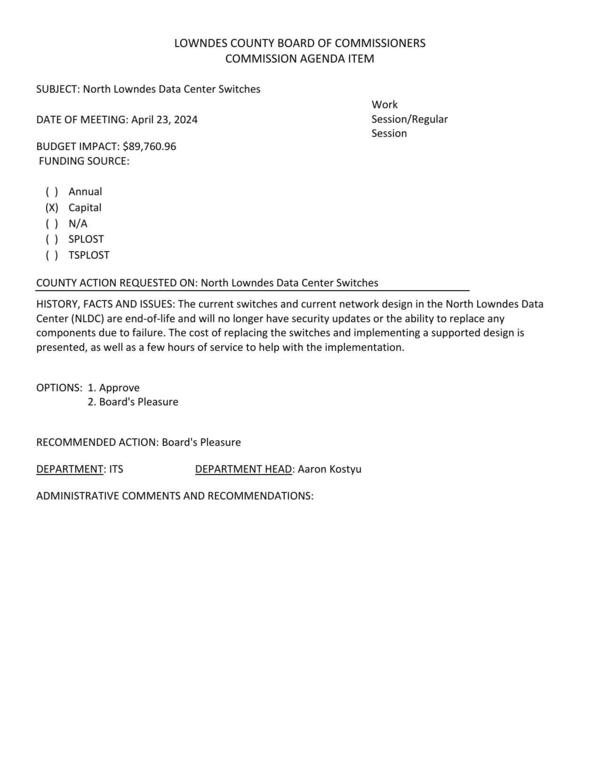 LOWNDES COUNTY BOARD OF COMMISSIONERS
COMMISSION AGENDA ITEM

SUBJECT: North Lowndes Data Center Switches

DATE OF MEETING: April 23, 2024

Work Session/Regular Session

BUDGET IMPACT: $89,760.96
FUNDING SOURCE:

( ) Annual
(X) Capital
( ) N/A
( ) SPLOST
( ) TSPLOST

COUNTY ACTION REQUESTED ON: North Lowndes Data Center Switches

HISTORY, FACTS AND ISSUES: The current switches and current network design in the North Lowndes Data Center (NLDC) are end-of-life and will no longer have security updates or the ability to replace any components due to failure. The cost of replacing the switches and implementing a supported design is presented, as well as a few hours of service to help with the implementation.

OPTIONS: 1. Approve
2. Board's Pleasure

RECOMMENDED ACTION: Board's Pleasure

DEPARTMENT: ITS DEPARTMENT HEAD: Aaron Kostyu

ADMINISTRATIVE COMMENTS AND RECOMMENDATIONS: